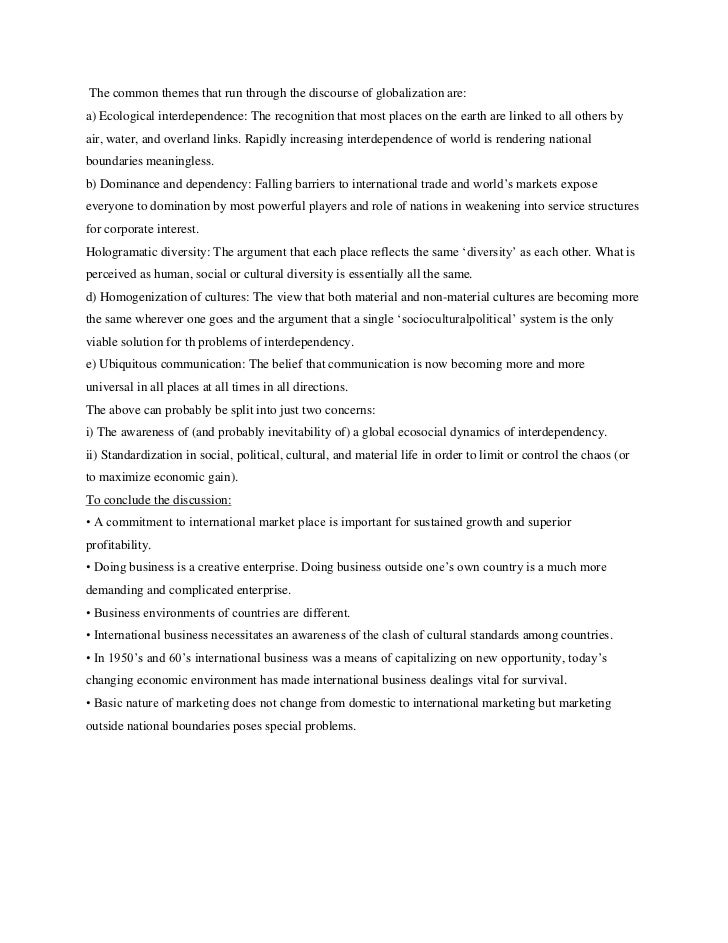 The common themes that run through the discourse of globalization are:
a) Ecological interdependence: The recognition that most places on the earth are linked to all others by air, water, and overland links. Rapidly increasing interdependence of world is rendering national boundaries meaningless.
b) Dominance and dependency: Falling barriers to international trade and world's markets expose everyone to domination by most powerful players and role of nations in weakening into service structures for corporate interest.
Hologramatic diversity: The argument that each place reflects the same 'diversity' as each other. What is perceived as human, social or cultural diversity is essentially all the same.
d) Homogenization of cultures: The view that both material and non-material cultures are becoming more the same wherever one goes and the argument that a single 'socioculturalpolitical' system is the only viable solution for th problems of interdependency.
e) Ubiquitous communication: The belief that communication is now becoming more and more universal in all places at all times in all directions.
The above can probably be split into just two concerns:
i) The awareness of (and probably inevitability of) a global ecosocial dynamics of interdependency.
ii) Standardization in social, political, cultural, and material life in order to limit or control the chaos (or to maximize economic gain).
To conclude the discussion:
• A commitment to international market place is important for sustained growth and superior profitability.
• Doing business is a creative enterprise. Doing business outside one's own country is a much more demanding and complicated enterprise.
• Business environments of countries are different.
• International business necessitates an awareness of the clash of cultural standards among countries.
• In 1950's and 60's international business was a means of capitalizing on new opportunity, today's changing economic environment has made international business dealings vital for survival.
• Basic nature of marketing does not change from domestic to international marketing but marketing outside national boundaries poses special problems.